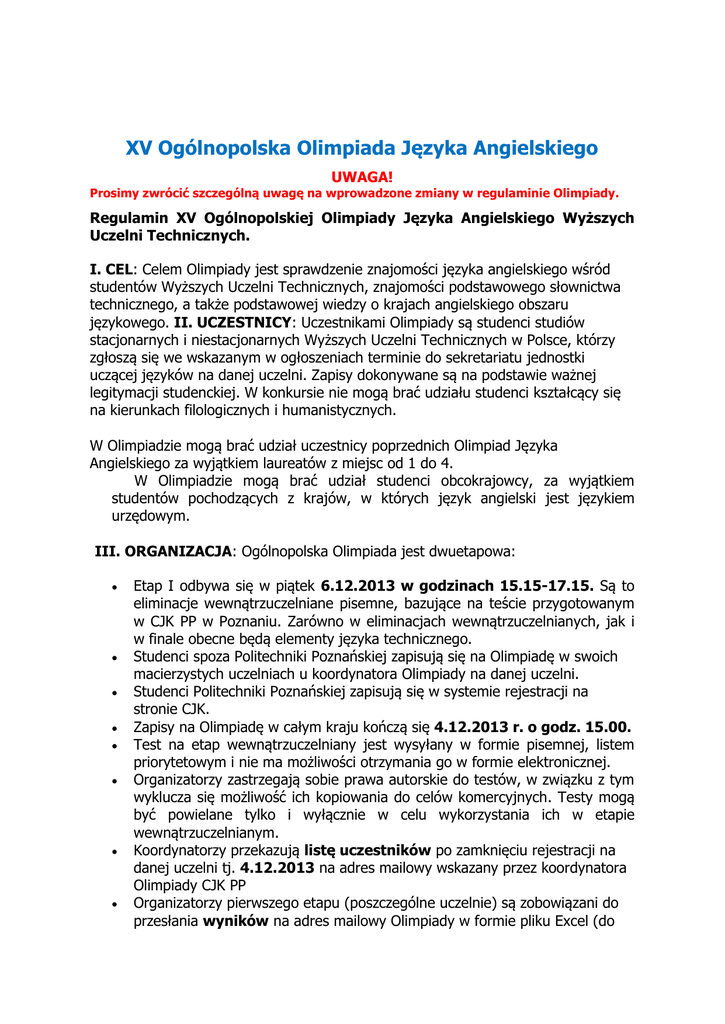 XV Ogólnopolska Olimpiada Języka Angielskiego

UWAGA!
Prosimy zwrócić szczególną uwagę na wprowadzone zmiany w regulaminie Olimpiady.

Regulamin XV Ogólnopolskiej Olimpiady Języka Angielskiego Wyższych Uczelni Technicznych.

I. CEL: Celem Olimpiady jest sprawdzenie znajomości języka angielskiego wśród studentów Wyższych Uczelni Technicznych, znajomości podstawowego słownictwa technicznego, a także podstawowej wiedzy o krajach angielskiego obszaru językowego. II. UCZESTNICY: Uczestnikami Olimpiady są studenci studiów stacjonarnych i niestacjonarnych Wyższych Uczelni Technicznych w Polsce, którzy zgłoszą się we wskazanym w ogłoszeniach terminie do sekretariatu jednostki uczącej języków na danej uczelni. Zapisy dokonywane są na podstawie ważnej legitymacji studenckiej. W konkursie nie mogą brać udziału studenci kształcący się na kierunkach filologicznych i humanistycznych.

W Olimpiadzie mogą brać udział uczestnicy poprzednich Olimpiad Języka Angielskiego za wyjątkiem laureatów z miejsc od 1 do 4.
W Olimpiadzie mogą brać udział studenci obcokrajowcy, za wyjątkiem studentów pochodzących z krajów, w których język angielski jest językiem urzędowym.

III. ORGANIZACJA: Ogólnopolska Olimpiada jest dwuetapowa:

• Etap I odbywa się w piątek 6.12.2013 w godzinach 15.15-17.15. Są to eliminacje wewnątrzuczelniane pisemne, bazujące na teście przygotowanym w CJK PP w Poznaniu. Zarówno w eliminacjach wewnątrzuczelnianych, jak i w finale obecne będą elementy języka technicznego.
• Studenci spoza Politechniki Poznańskiej zapisują się na Olimpiadę w swoich macierzystych uczelniach u koordynatora Olimpiady na danej uczelni.
• Studenci Politechniki Poznańskiej zapisują się w systemie rejestracji na stronie CJK.
• Zapisy na Olimpiadę w całym kraju kończą się 4.12.2013 r. o godz. 15.00.
• Test na etap wewnątrzuczelniany jest wysyłany w formie pisemnej, listem priorytetowym i nie ma możliwości otrzymania go w formie elektronicznej.
• Organizatorzy zastrzegają sobie prawa autorskie do testów, w związku z tym wyklucza się możliwość ich kopiowania do celów komercyjnych. Testy mogą być powielane tylko i wyłącznie w celu wykorzystania ich w etapie wewnątrzuczelnianym.
• Koordynatorzy przekazują listę uczestników po zamknięciu rejestracji na danej uczelni tj. 4.12.2013 na adres mailowy wskazany przez koordynatora Olimpiady CJK PP
• Organizatorzy pierwszego etapu (poszczególne uczelnie) są zobowiązani do przesłania wyników na adres mailowy Olimpiady w formie pliku Excel (do